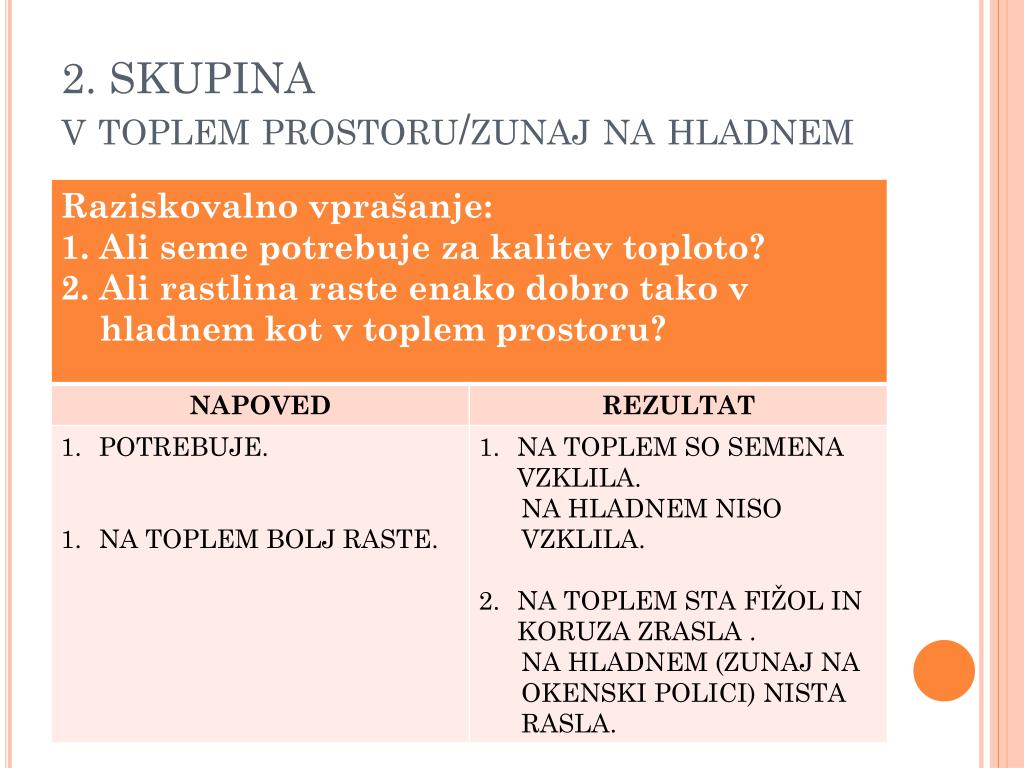 2. SKUPINA
V TOPLEM PROSTORU/ZUNAJ NA HLADNEM

Raziskovalno vprašanje:
1. Ali seme potrebuje za kalitev toploto?
2. Ali rastlina raste enako dobro tako v hladnem kot v toplem prostoru?

| NAPOVED | REZULTAT |
|---|---|
| 1. POTREBUJE. 1. NA TOPLEM BOLJ RASTE. | 1. NA TOPLEM SO SEMENA VZKLILA. NA HLADNEM NISO VZKLILA. 2. NA TOPLEM STA FIŽOL IN KORUZA ZRASLA . NA HLADNEM (ZUNAJ NA OKENSKI POLICI) NISTA RASLA. |